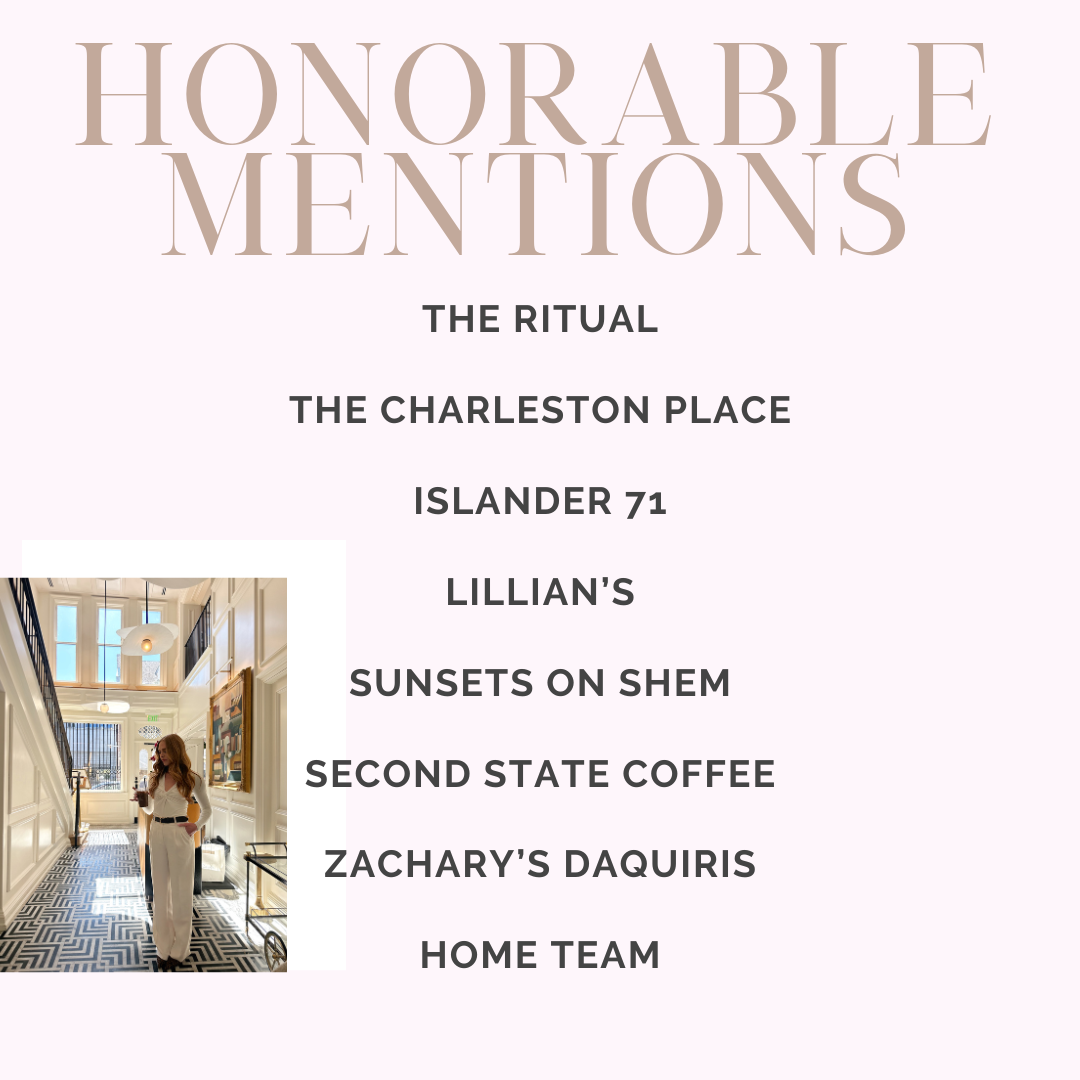 HONORABLE MENTIONS

THE RITUAL

THE CHARLESTON PLACE

ISLANDER 71

LILLIAN'S

SUNSETS ON SHEM

SECOND STATE COFFEE

ZACHARY'S DAQUIRIS

HOME TEAM